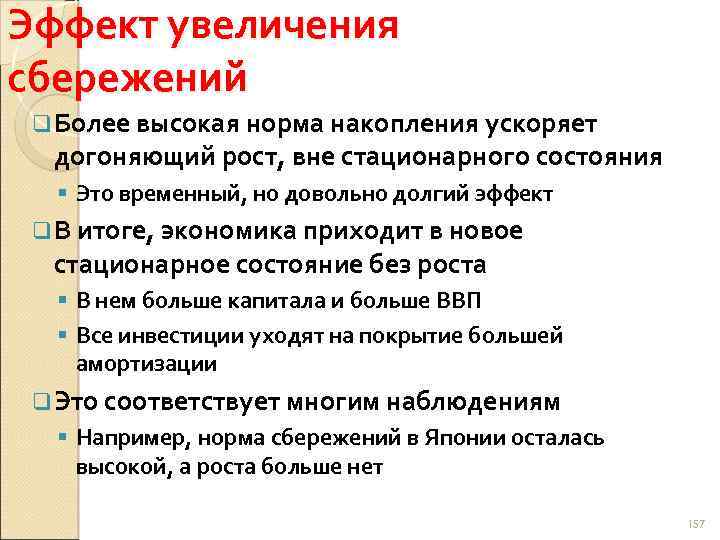 Эффект увеличения сбережений

Более высокая норма накопления ускоряет догоняющий рост, вне стационарного состояния

Это временный, но довольно долгий эффект

В итоге, экономика приходит в новое стационарное состояние без роста

В нем больше капитала и больше ВВП

Все инвестиции уходят на покрытие большей амортизации

Это соответствует многим наблюдениям

Например, норма сбережений в Японии осталась высокой, а роста больше нет

157